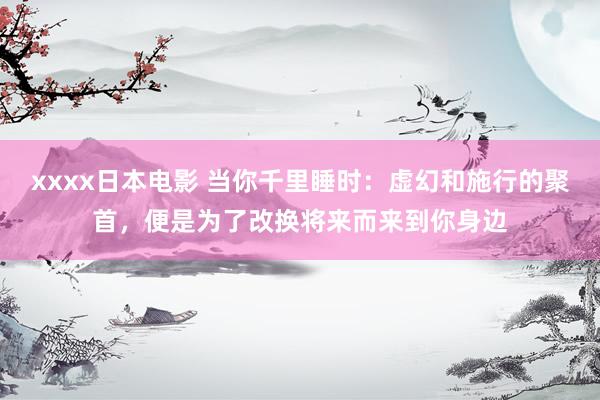 xxxx日本电影 当你千里睡时：虚幻和施行的聚首，便是为了改换将来而来到你身边